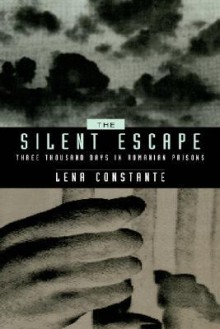 THE
SILENT ESCAPE
THREE THOUSAND DAYS IN ROMANIAN PRISONS
LENA CONSTANTE